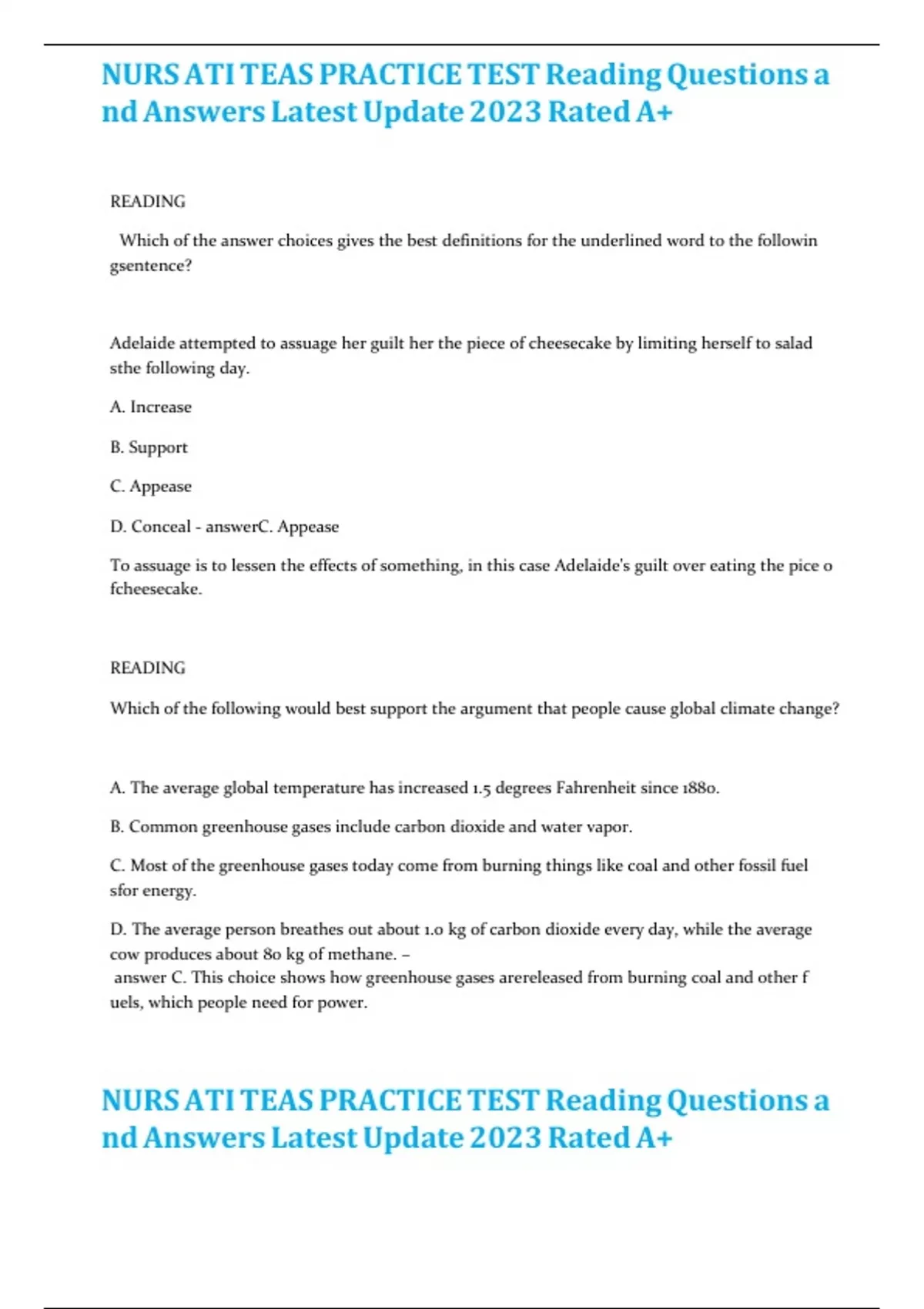 NURS ATI TEAS PRACTICE TEST Reading Questions and Answers Latest Update 2023 Rated A+

READING

Which of the answer choices gives the best definitions for the underlined word to the followin gsentence?

Adelaide attempted to assuage her guilt her the piece of cheesecake by limiting herself to salad sthe following day.

A. Increase

B. Support

C. Appease

D. Conceal - answerC. Appease

To assuage is to lessen the effects of something, in this case Adelaide's guilt over eating the pice o fcheesecake.

READING

Which of the following would best support the argument that people cause global climate change?

A. The average global temperature has increased 1.5 degrees Fahrenheit since 1880.

B. Common greenhouse gases include carbon dioxide and water vapor.

C. Most of the greenhouse gases today come from burning things like coal and other fossil fuel sfor energy.

D. The average person breathes out about 1.0 kg of carbon dioxide every day, while the average cow produces about 80 kg of methane. –
answer C. This choice shows how greenhouse gases arereleased from burning coal and other f uels, which people need for power.

NURS ATI TEAS PRACTICE TEST Reading Questions and Answers Latest Update 2023 Rated A+